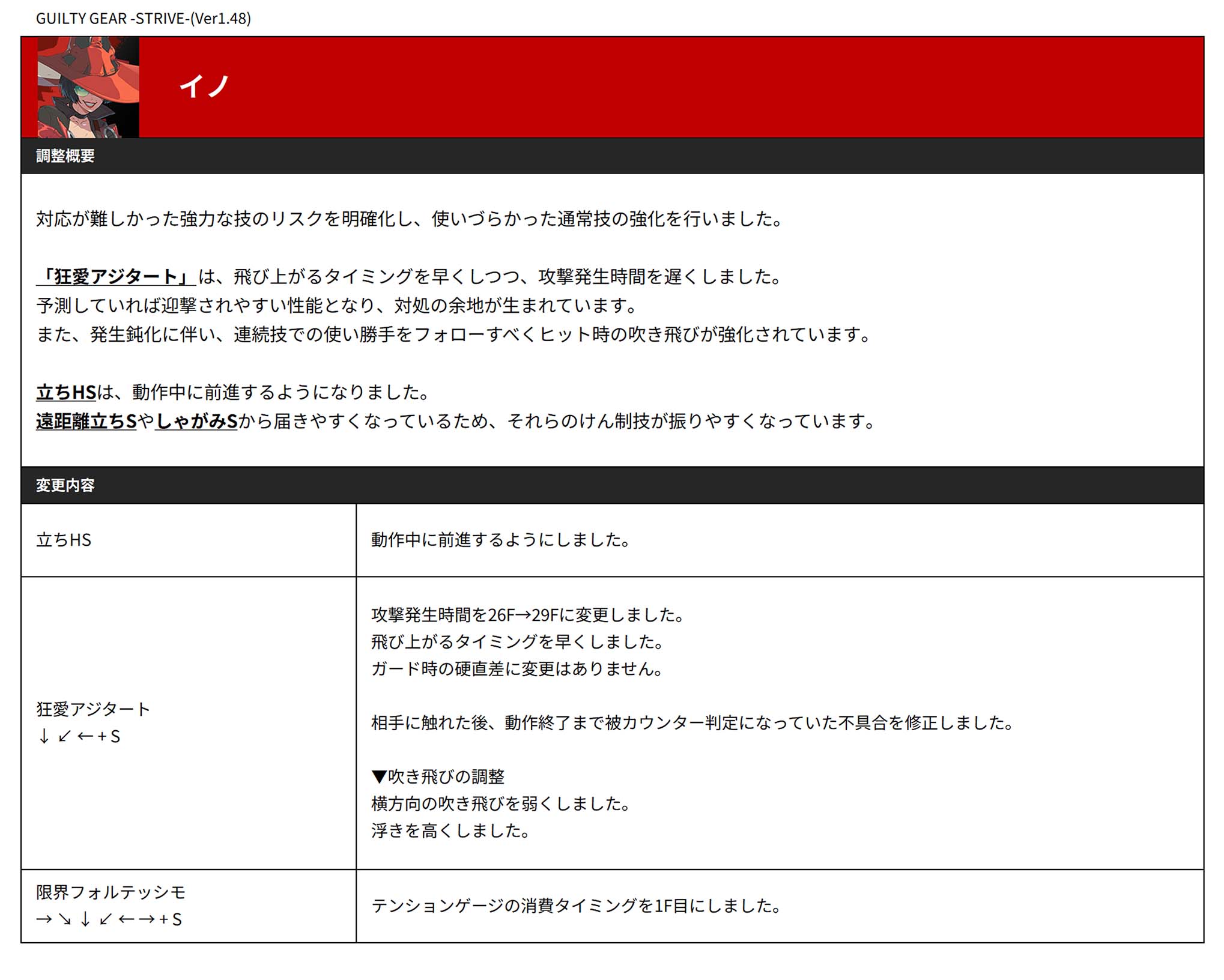 GUILTY GEAR -STRIVE-(Ver1.48)

イノ

調整概要

対応が難しかった強力な技のリスクを明確化し、使いづらかった通常技の強化を行いました。

「狂愛アジタート」は、飛び上がるタイミングを早くしつつ、攻撃発生時間を遅くしました。
予測していれば迎撃されやすい性能となり、対処の余地が生まれています。
また、発生鈍化に伴い、連続技での使い勝手をフォローすべくヒット時の吹き飛びが強化されています。

立ちHSは、動作中に前進するようになりました。
遠距離立ちSやしゃがみSから届きやすくなっているため、それらのけん制技が振りやすくなっています。

変更内容

| 立ちHS | 動作中に前進するようにしました。 |
|---|---|
| 狂愛アジタート ↓↙←+S | 攻撃発生時間を26F→29Fに変更しました。 飛び上がるタイミングを早くしました。 ガード時の硬直差に変更はありません。 相手に触れた後、動作終了まで被カウンター判定になっていた不具合を修正しました。 ▼吹き飛びの調整 横方向の吹き飛びを弱くしました。 浮きを高くしました。 |
| 限界フォルテッシモ →↘↓↙←→+S | テンションゲージの消費タイミングを1F目にしました。 |